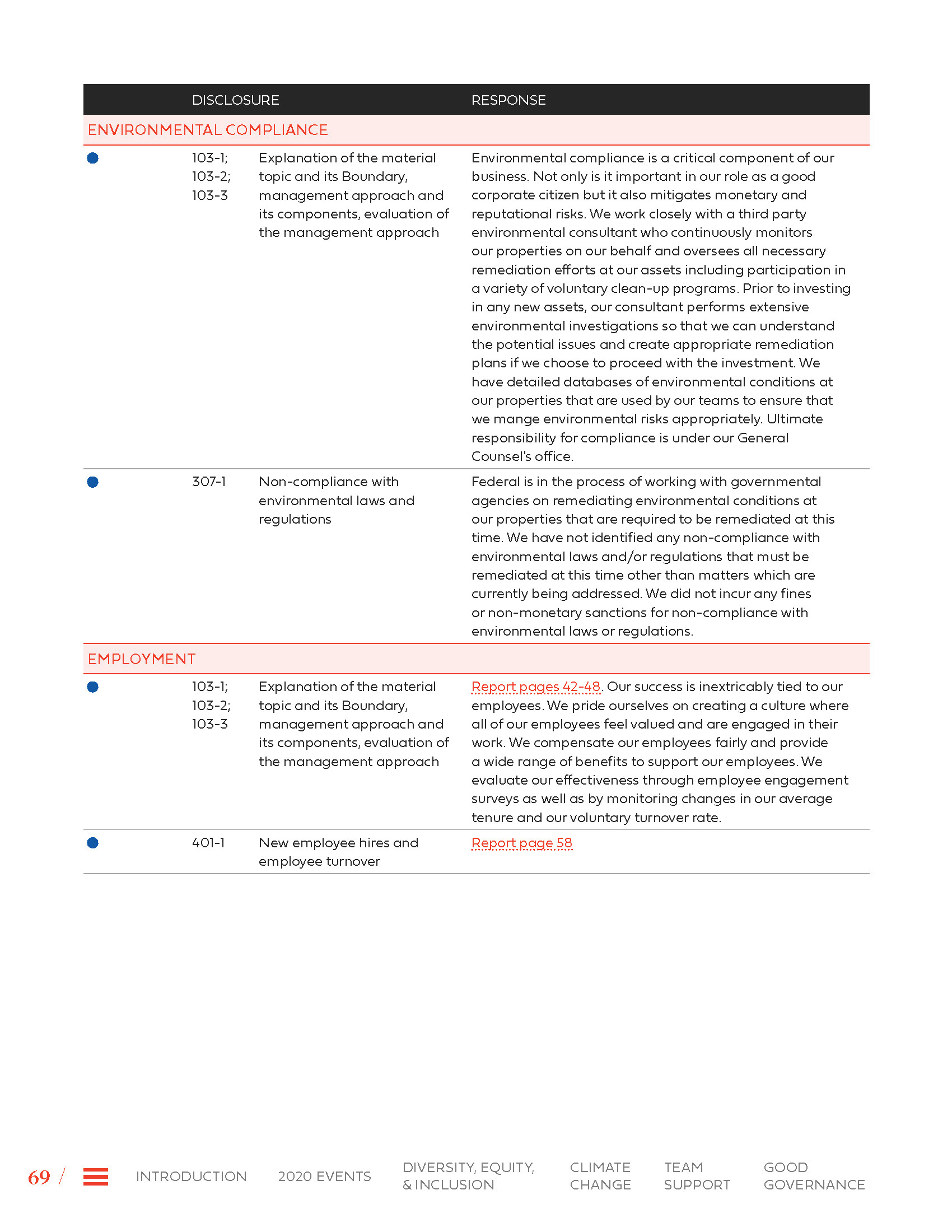 | | DISCLOSURE | | RESPONSE |
|---|---|---|---|
| ENVIRONMENTAL COMPLIANCE | | | |
| | 103-1; 103-2; 103-3 | Explanation of the material topic and its Boundary, management approach and its components, evaluation of the management approach | Environmental compliance is a critical component of our business. Not only is it important in our role as a good corporate citizen but it also mitigates monetary and reputational risks. We work closely with a third party environmental consultant who continuously monitors our properties on our behalf and oversees all necessary remediation efforts at our assets including participation in a variety of voluntary clean-up programs. Prior to investing in any new assets, our consultant performs extensive environmental investigations so that we can understand the potential issues and create appropriate remediation plans if we choose to proceed with the investment. We have detailed databases of environmental conditions at our properties that are used by our teams to ensure that we mange environmental risks appropriately. Ultimate responsibility for compliance is under our General Counsel's office. |
| | 307-1 | Non-compliance with environmental laws and regulations | Federal is in the process of working with governmental agencies on remediating environmental conditions at our properties that are required to be remediated at this time. We have not identified any non-compliance with environmental laws and/or regulations that must be remediated at this time other than matters which are currently being addressed. We did not incur any fines or non-monetary sanctions for non-compliance with environmental laws or regulations. |
| EMPLOYMENT | | | |
| | 103-1; 103-2; 103-3 | Explanation of the material topic and its Boundary, management approach and its components, evaluation of the management approach | Report pages 42-48. Our success is inextricably tied to our employees. We pride ourselves on creating a culture where all of our employees feel valued and are engaged in their work. We compensate our employees fairly and provide a wide range of benefits to support our employees. We evaluate our effectiveness through employee engagement surveys as well as by monitoring changes in our average tenure and our voluntary turnover rate. |
| | 401-1 | New employee hires and employee turnover | Report page 58 |

69 / INTRODUCTION 2020 EVENTS DIVERSITY, EQUITY, & INCLUSION CLIMATE CHANGE TEAM SUPPORT GOOD GOVERNANCE